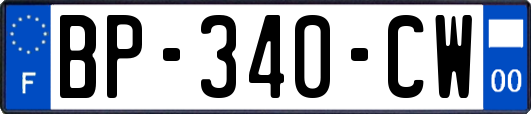 F
BP-340-CW
00